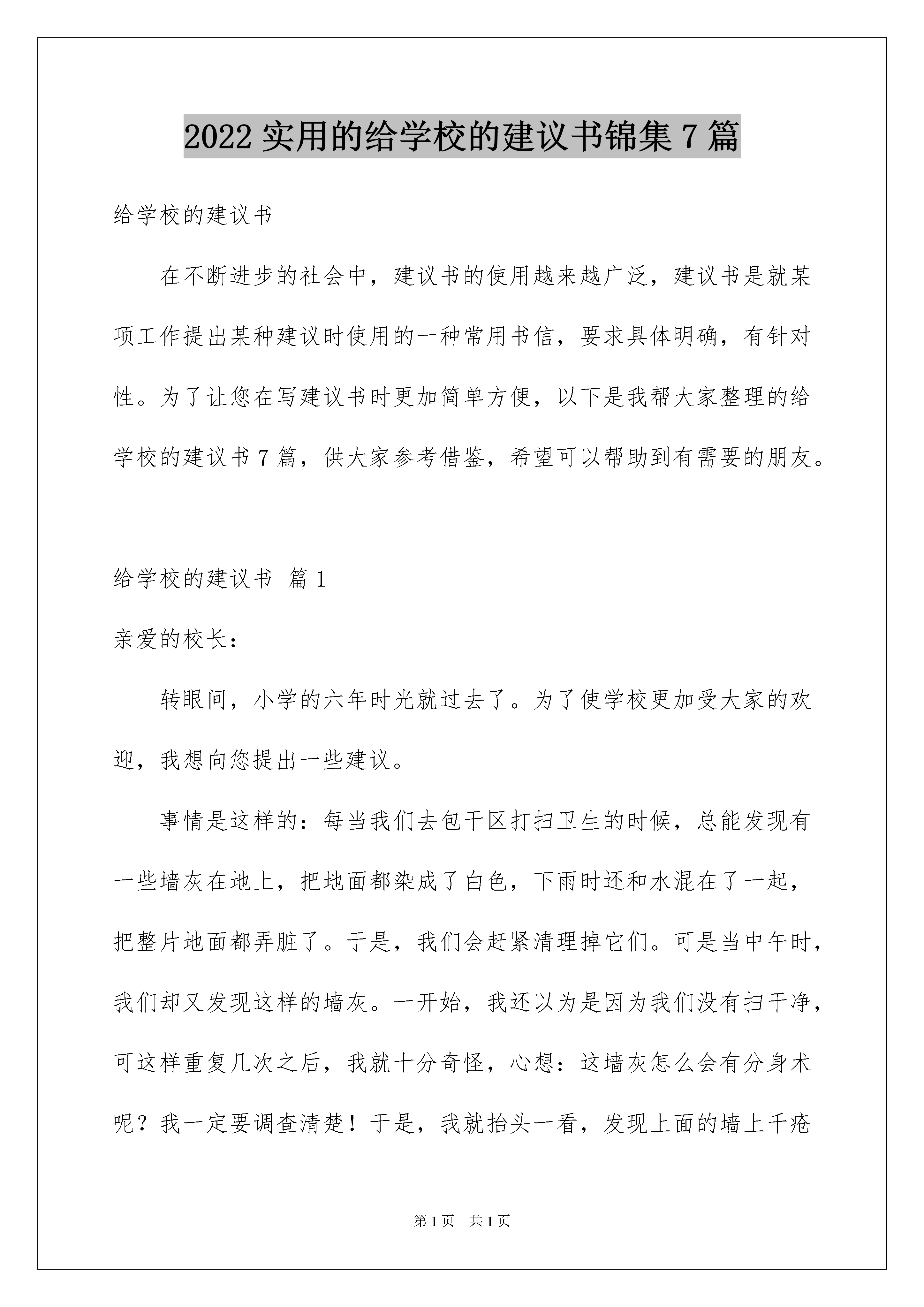 2022 实用的给学校的建议书锦集 7 篇

给学校的建议书

在不断进步的社会中，建议书的使用越来越广泛，建议书是就某项工作提出某种建议时使用的一种常用书信，要求具体明确，有针对性。为了让您在写建议书时更加简单方便，以下是我帮大家整理的给学校的建议书 7 篇，供大家参考借鉴，希望可以帮助到有需要的朋友。

给学校的建议书 篇 1

亲爱的校长：

转眼间，小学的六年时光就过去了。为了使学校更加受大家的欢迎，我想向您提出一些建议。

事情是这样的：每当我们去包干区打扫卫生的时候，总能发现有一些墙灰在地上，把地面都染成了白色，下雨时还和水混在了一起，把整片地面都弄脏了。于是，我们会赶紧清理掉它们。可是当中午时，我们却又发现这样的墙灰。一开始，我还以为是因为我们没有扫干净，可这样重复几次之后，我就十分奇怪，心想：这墙灰怎么会有分身术呢？我一定要调查清楚！于是，我就抬头一看，发现上面的墙上千疮

第 1 页 共 1 页